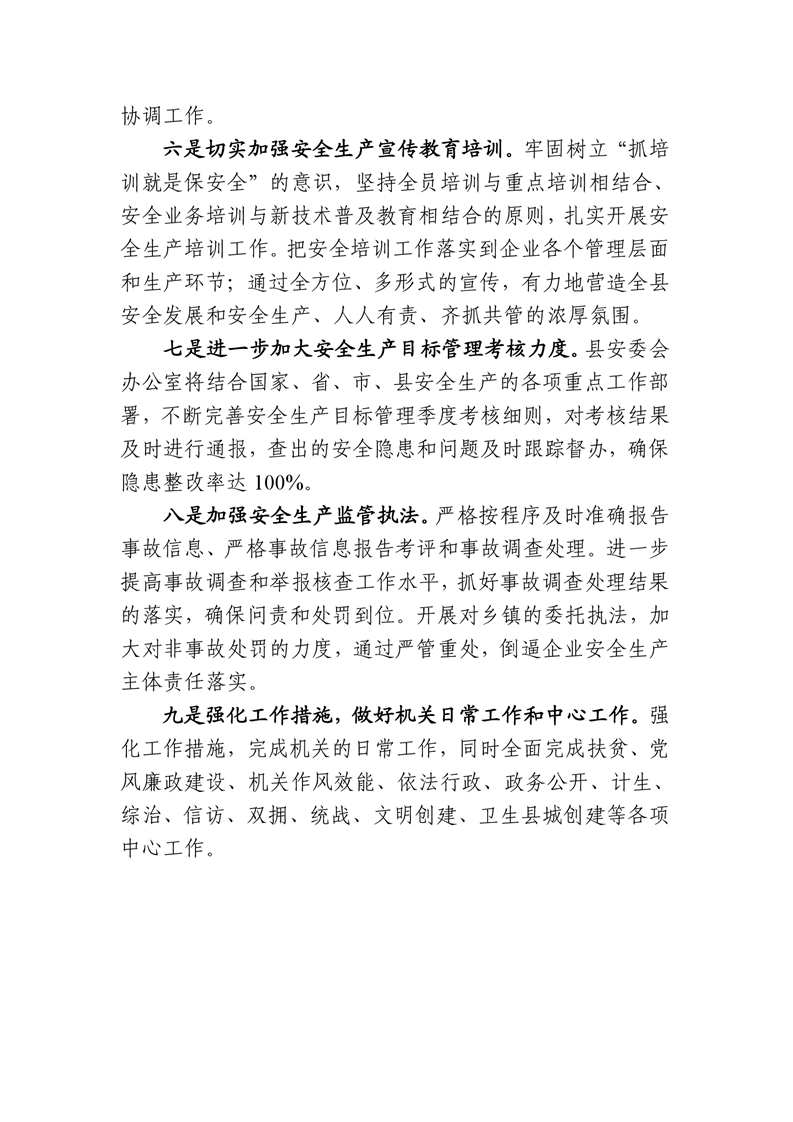 协调工作。

六是切实加强安全生产宣传教育培训。牢固树立“抓培训就是保安全”的意识，坚持全员培训与重点培训相结合、安全业务培训与新技术普及教育相结合的原则，扎实开展安全生产培训工作。把安全培训工作落实到企业各个管理层面和生产环节；通过全方位、多形式的宣传，有力地营造全县安全发展和安全生产、人人有责、齐抓共管的浓厚氛围。

七是进一步加大安全生产目标管理考核力度。县安委会办公室将结合国家、省、市、县安全生产的各项重点工作部署，不断完善安全生产目标管理季度考核细则，对考核结果及时进行通报，查出的安全隐患和问题及时跟踪督办，确保隐患整改率达 100%。

八是加强安全生产监管执法。严格按程序及时准确报告事故信息、严格事故信息报告考评和事故调查处理。进一步提高事故调查和举报核查工作水平，抓好事故调查处理结果的落实，确保问责和处罚到位。开展对乡镇的委托执法，加大对非事故处罚的力度，通过严管重处，倒逼企业安全生产主体责任落实。

九是强化工作措施，做好机关日常工作和中心工作。强化工作措施，完成机关的日常工作，同时全面完成扶贫、党风廉政建设、机关作风效能、依法行政、政务公开、计生、综治、信访、双拥、统战、文明创建、卫生县城创建等各项中心工作。